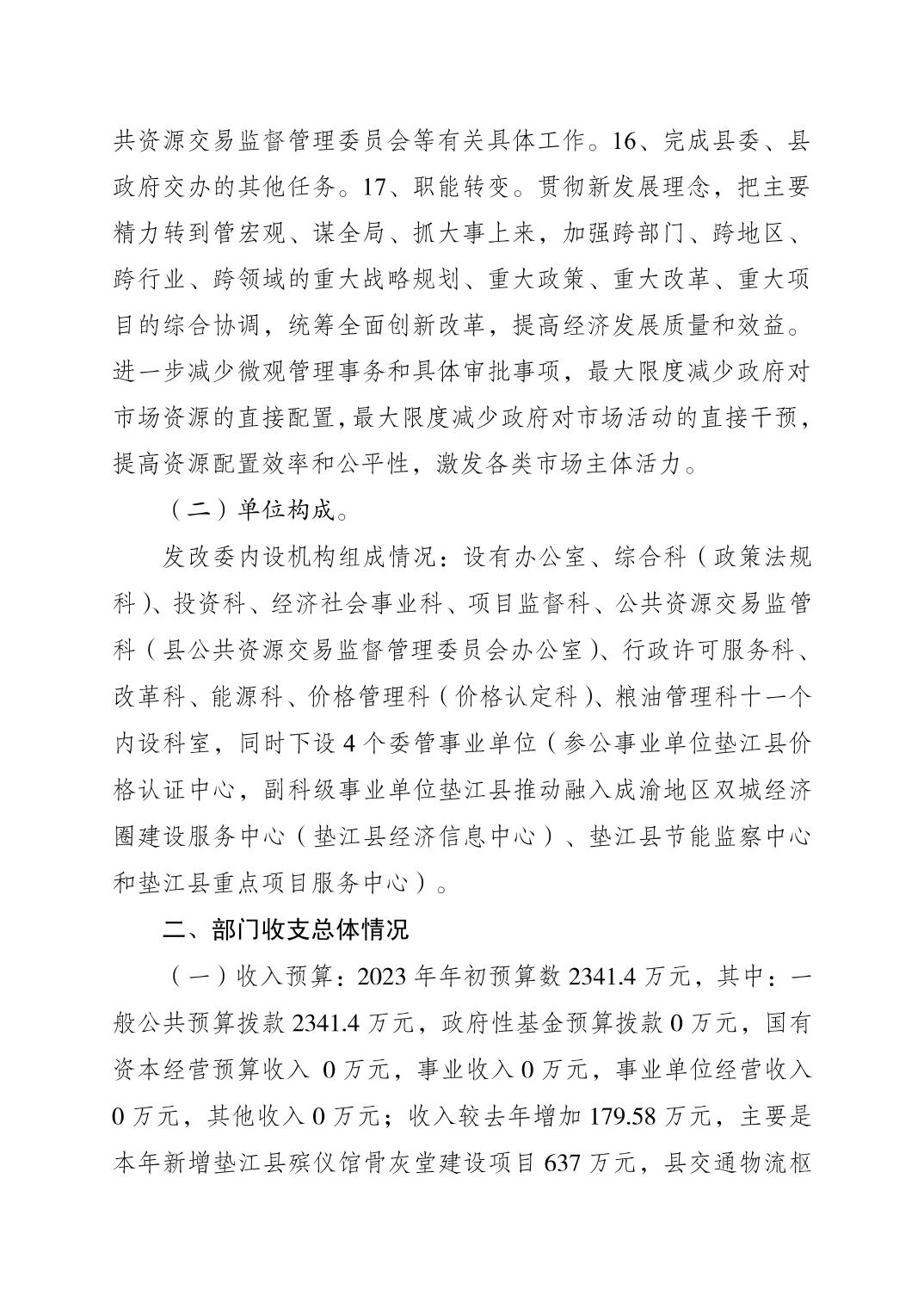 共资源交易监督管理委员会等有关具体工作。16、完成县委、县政府交办的其他任务。17、职能转变。贯彻新发展理念，把主要精力转到管宏观、谋全局、抓大事上来，加强跨部门、跨地区、跨行业、跨领域的重大战略规划、重大政策、重大改革、重大项目的综合协调，统筹全面创新改革，提高经济发展质量和效益。进一步减少微观管理事务和具体审批事项，最大限度减少政府对市场资源的直接配置，最大限度减少政府对市场活动的直接干预，提高资源配置效率和公平性，激发各类市场主体活力。

（二）单位构成。

发改委内设机构组成情况：设有办公室、综合科（政策法规科）、投资科、经济社会事业科、项目监督科、公共资源交易监管科（县公共资源交易监督管理委员会办公室）、行政许可服务科、改革科、能源科、价格管理科（价格认定科）、粮油管理科十一个内设科室，同时下设4个委管事业单位（参公事业单位垫江县价格认证中心，副科级事业单位垫江县推动融入成渝地区双城经济圈建设服务中心（垫江县经济信息中心）、垫江县节能监察中心和垫江县重点项目服务中心）。

二、部门收支总体情况

（一）收入预算：2023年年初预算数2341.4万元，其中：一般公共预算拨款2341.4万元，政府性基金预算拨款0万元，国有资本经营预算收入 0万元，事业收入0万元，事业单位经营收入0万元，其他收入0万元；收入较去年增加179.58万元，主要是本年新增垫江县殡仪馆骨灰堂建设项目637万元，县交通物流枢